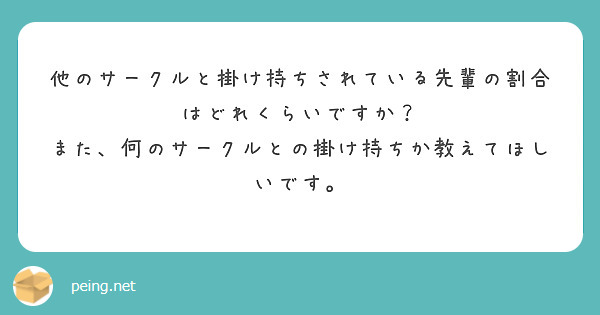 他のサークルと掛け持ちされている先輩の割合はどれくらいですか？
また、何のサークルとの掛け持ちか教えてほしいです。

peing.net